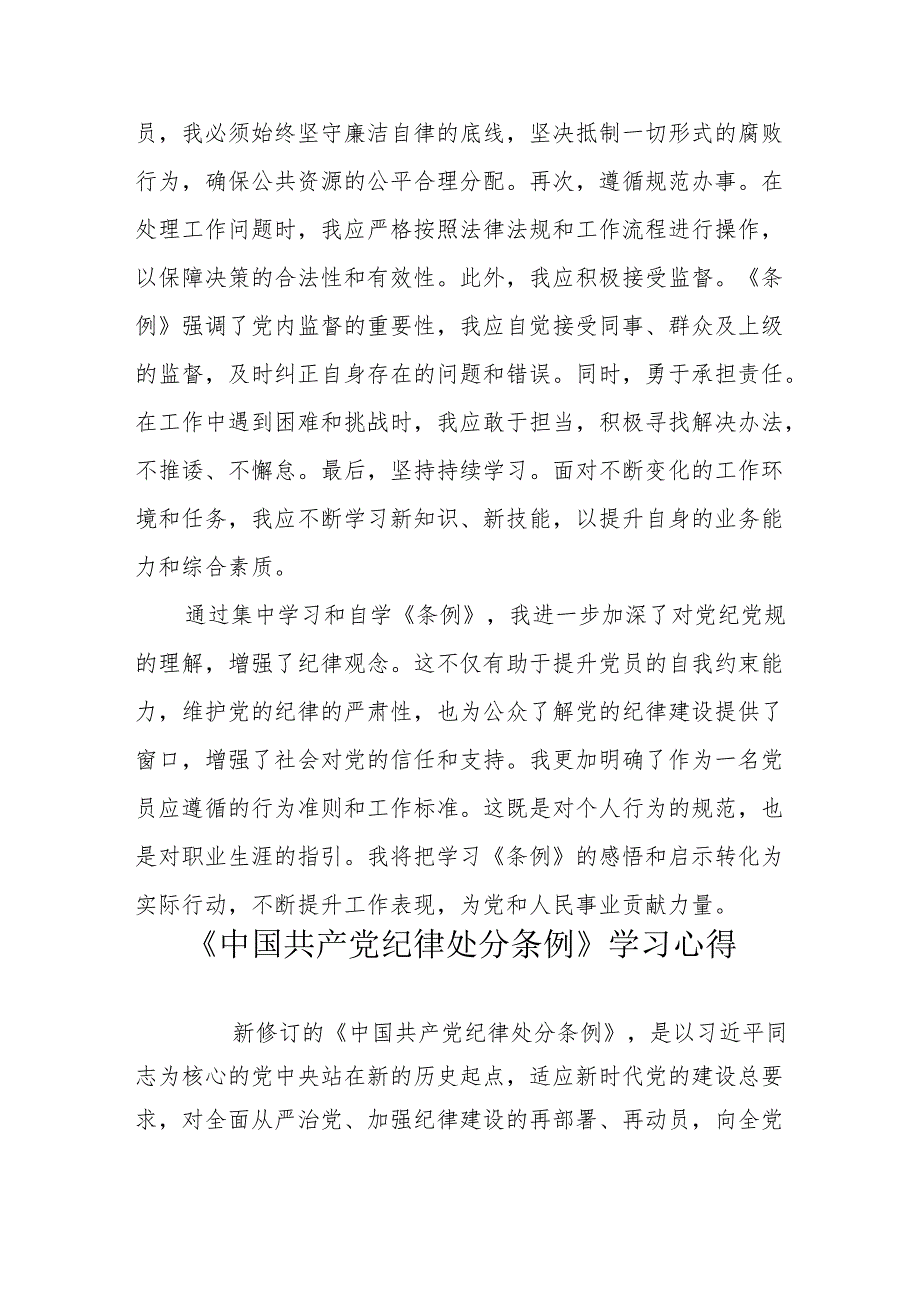 员，我必须始终坚守廉洁自律的底线，坚决抵制一切形式的腐败行为，确保公共资源的公平合理分配。再次，遵循规范办事。在处理工作问题时，我应严格按照法律法规和工作流程进行操作，以保障决策的合法性和有效性。此外，我应积极接受监督。《条例》强调了党内监督的重要性，我应自觉接受同事、群众及上级的监督，及时纠正自身存在的问题和错误。同时，勇于承担责任。在工作中遇到困难和挑战时，我应敢于担当，积极寻找解决办法，不推诿、不懈怠。最后，坚持持续学习。面对不断变化的工作环境和任务，我应不断学习新知识、新技能，以提升自身的业务能力和综合素质。

通过集中学习和自学《条例》，我进一步加深了对党纪党规的理解，增强了纪律观念。这不仅有助于提升党员的自我约束能力，维护党的纪律的严肃性，也为公众了解党的纪律建设提供了窗口，增强了社会对党的信任和支持。我更加明确了作为一名党员应遵循的行为准则和工作标准。这既是对个人行为的规范，也是对职业生涯的指引。我将把学习《条例》的感悟和启示转化为实际行动，不断提升工作表现，为党和人民事业贡献力量。

《中国共产党纪律处分条例》学习心得

新修订的《中国共产党纪律处分条例》，是以习近平同志为核心的党中央站在新的历史起点，适应新时代党的建设总要求，对全面从严治党、加强纪律建设的再部署、再动员，向全党